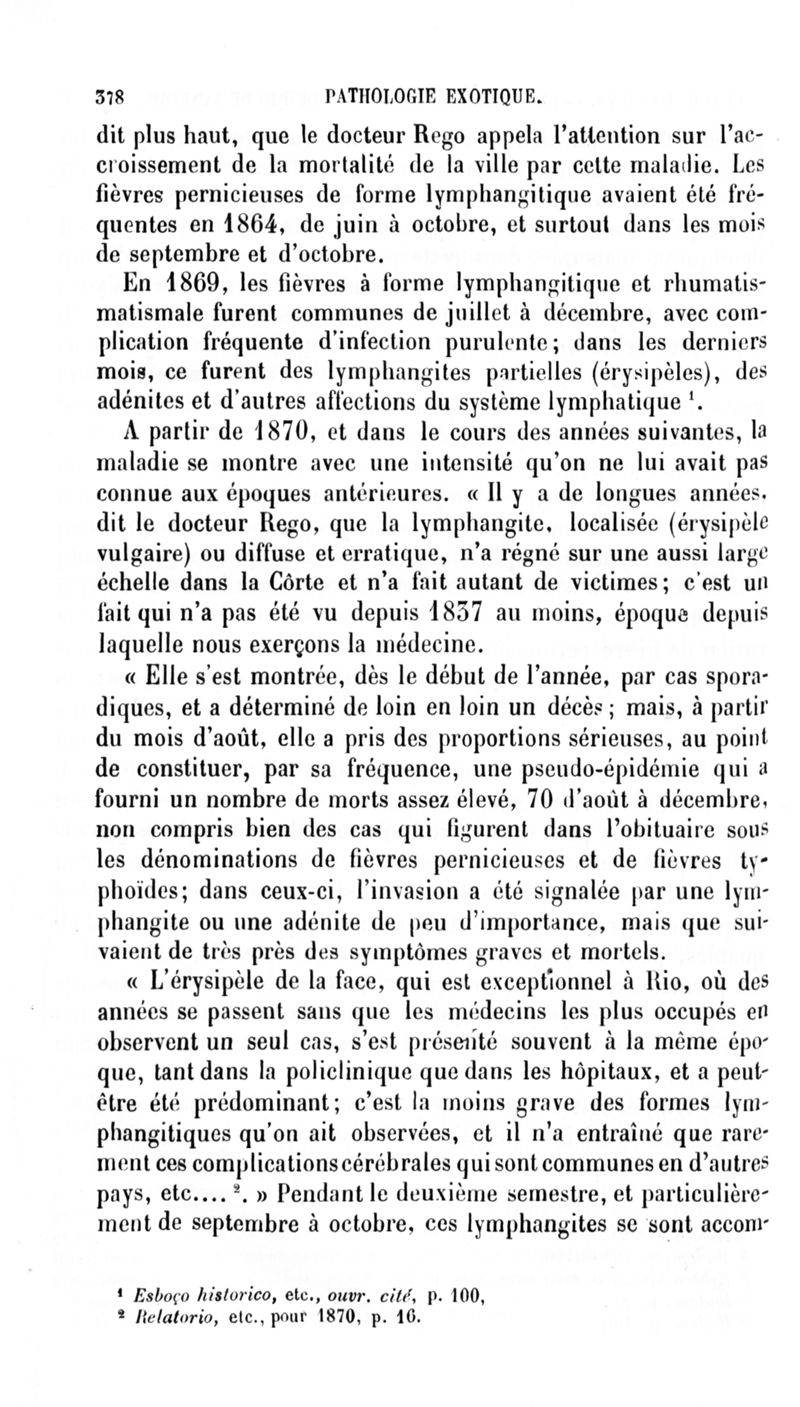 378 PATHOLOGIE EXOTIQUE.

dit plus haut, que le docteur Rego appela l'attention sur l'accroissement de la mortalité de la ville par cette maladie. Les fièvres pernicieuses de forme lymphangitique avaient été fréquentes en 1864, de juin à octobre, et surtout dans les mois de septembre et d'octobre.

En 1869, les fièvres à forme lymphangitique et rhumatismatismale furent communes de juillet à décembre, avec complication fréquente d'infection purulente; dans les derniers mois, ce furent des lymphangites partielles (érysipèles), des adénites et d'autres affections du système lymphatique $^1$.

A partir de 1870, et dans le cours des années suivantes, la maladie se montre avec une intensité qu'on ne lui avait pas connue aux époques antérieures. « Il y a de longues années, dit le docteur Rego, que la lymphangite, localisée (érysipèle vulgaire) ou diffuse et erratique, n'a régné sur une aussi large échelle dans la Côrte et n'a fait autant de victimes; c'est un fait qui n'a pas été vu depuis 1837 au moins, époque depuis laquelle nous exerçons la médecine.

« Elle s'est montrée, dès le début de l'année, par cas sporadiques, et a déterminé de loin en loin un décès; mais, à partir du mois d'août, elle a pris des proportions sérieuses, au point de constituer, par sa fréquence, une pseudo-épidémie qui a fourni un nombre de morts assez élevé, 70 d'août à décembre, non compris bien des cas qui figurent dans l'obituaire sous les dénominations de fièvres pernicieuses et de fièvres typhoïdes; dans ceux-ci, l'invasion a été signalée par une lymphangite ou une adénite de peu d'importance, mais que suivaient de très près des symptômes graves et mortels.

« L'érysipèle de la face, qui est exceptionnel à Rio, où des années se passent sans que les médecins les plus occupés en observent un seul cas, s'est présenté souvent à la même époque, tant dans la policlinique que dans les hôpitaux, et a peut-être été prédominant; c'est la moins grave des formes lymphangitiques qu'on ait observées, et il n'a entraîné que rarement ces complications cérébrales qui sont communes en d'autres pays, etc.... $^2$. » Pendant le deuxième semestre, et particulièrement de septembre à octobre, ces lymphangites se sont accom-

$^1$ Esboço historico, etc., ouvr. cité, p. 100,
$^2$ Relatorio, etc., pour 1870, p. 16.